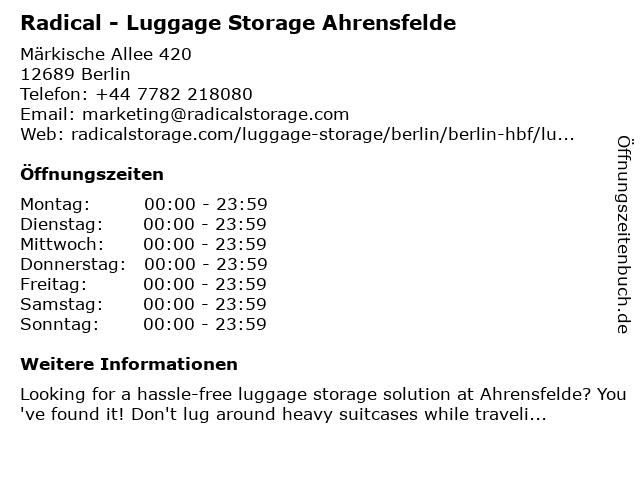 Radical - Luggage Storage Ahrensfelde

Märkische Allee 420
12689 Berlin
Telefon: +44 7782 218080
Email: marketing@radicalstorage.com
Web: radicalstorage.com/luggage-storage/berlin/berlin-hbf/lu...

Öffnungszeiten

Montag: 00:00 - 23:59
Dienstag: 00:00 - 23:59
Mittwoch: 00:00 - 23:59
Donnerstag: 00:00 - 23:59
Freitag: 00:00 - 23:59
Samstag: 00:00 - 23:59
Sonntag: 00:00 - 23:59

Weitere Informationen

Looking for a hassle-free luggage storage solution at Ahrensfelde? You 've found it! Don't lug around heavy suitcases while traveli...

Öffnungszeitenbuch.de